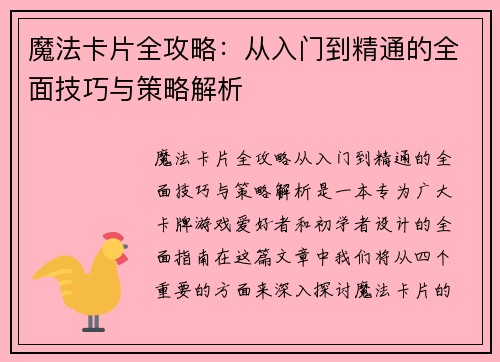 魔法卡片全攻略：从入门到精通的全面技巧与策略解析

魔法卡片全攻略从入门到精通的全面技巧与策略解析是一本专为广大卡牌游戏爱好者和初学者设计的全面指南在这篇文章中我们将从四个重要的方面来深入探讨魔法卡片的